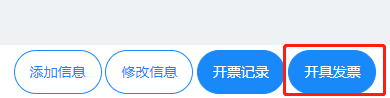 添加信息 修改信息 开票记录 开具发票